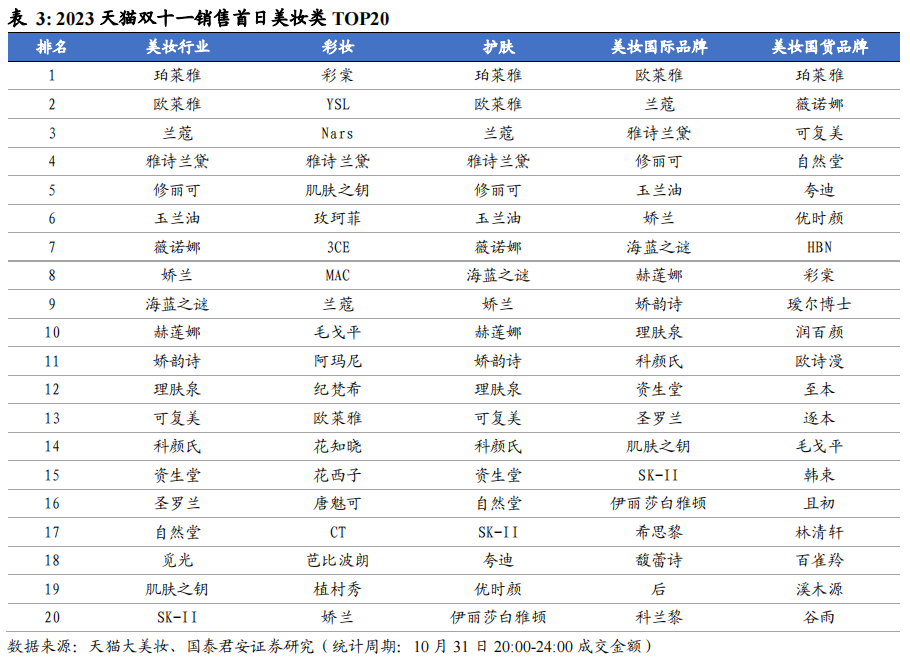 表 3: 2023 天猫双十一销售首日美妆类 TOP20

| 排名 | 美妆行业 | 彩妆 | 护肤 | 美妆国际品牌 | 美妆国货品牌 |
|---|---|---|---|---|---|
| 1 | 珀莱雅 | 彩棠 | 珀莱雅 | 欧莱雅 | 珀莱雅 |
| 2 | 欧莱雅 | YSL | 欧莱雅 | 兰蔻 | 薇诺娜 |
| 3 | 兰蔻 | Nars | 兰蔻 | 雅诗兰黛 | 可复美 |
| 4 | 雅诗兰黛 | 雅诗兰黛 | 雅诗兰黛 | 修丽可 | 自然堂 |
| 5 | 修丽可 | 肌肤之钥 | 修丽可 | 玉兰油 | 夸迪 |
| 6 | 玉兰油 | 玫珂菲 | 玉兰油 | 娇兰 | 优时颜 |
| 7 | 薇诺娜 | 3CE | 薇诺娜 | 海蓝之谜 | HBN |
| 8 | 娇兰 | MAC | 海蓝之谜 | 赫莲娜 | 彩棠 |
| 9 | 海蓝之谜 | 兰蔻 | 娇兰 | 娇韵诗 | 瑷尔博士 |
| 10 | 赫莲娜 | 毛戈平 | 赫莲娜 | 理肤泉 | 润百颜 |
| 11 | 娇韵诗 | 阿玛尼 | 娇韵诗 | 科颜氏 | 欧诗漫 |
| 12 | 理肤泉 | 纪梵希 | 理肤泉 | 资生堂 | 至本 |
| 13 | 可复美 | 欧莱雅 | 可复美 | 圣罗兰 | 逐本 |
| 14 | 科颜氏 | 花知晓 | 科颜氏 | 肌肤之钥 | 毛戈平 |
| 15 | 资生堂 | 花西子 | 资生堂 | SK-II | 韩束 |
| 16 | 圣罗兰 | 唐魅可 | 自然堂 | 伊丽莎白雅顿 | 且初 |
| 17 | 自然堂 | CT | SK-II | 希思黎 | 林清轩 |
| 18 | 觅光 | 芭比波朗 | 夸迪 | 馥蕾诗 | 百雀羚 |
| 19 | 肌肤之钥 | 植村秀 | 优时颜 | 后 | 溪木源 |
| 20 | SK-II | 娇兰 | 伊丽莎白雅顿 | 科兰黎 | 谷雨 |

数据来源：天猫大美妆、国泰君安证券研究（统计周期：10 月 31 日 20:00-24:00 成交金额）